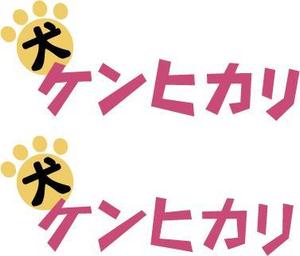 犬
ケンヒカリ

犬
ケンヒカリ